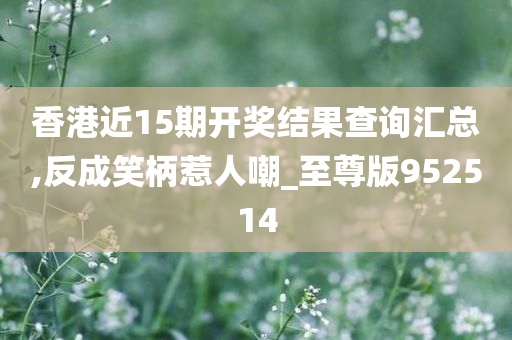 香港近15期开奖结果查询汇总,反成笑柄惹人嘲_至尊版952514